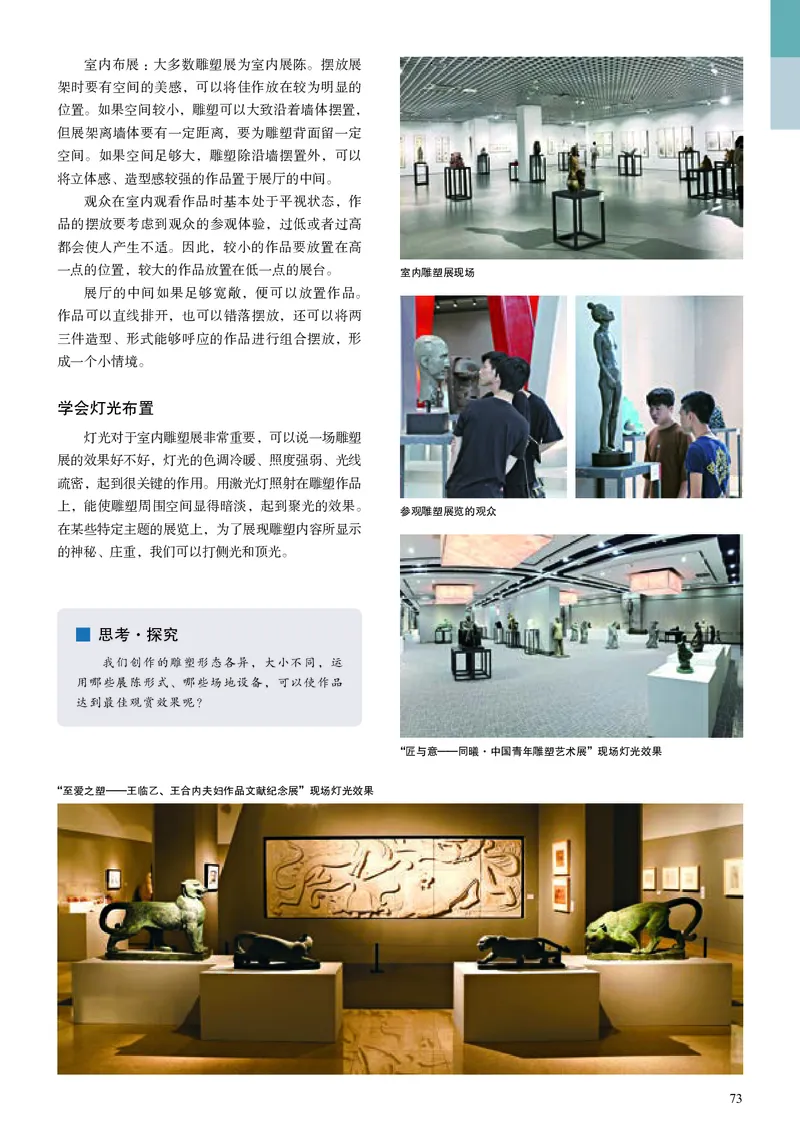 室内布展：大多数雕塑展为室内展陈。摆放展架时要有空间的美感，可以将佳作放在较为明显的位置。如果空间较小，雕塑可以大致沿着墙体摆置，但展架离墙体要有一定距离，要为雕塑背面留一定空间。如果空间足够大，雕塑除沿墙摆置外，可以将立体感、造型感较强的作品置于展厅的中间。

观众在室内观看作品时基本处于平视状态，作品的摆放要考虑到观众的参观体验，过低或者过高都会使人产生不适。因此，较小的作品要放置在高一点的位置，较大的作品放置在低一点的展台。

展厅的中间如果足够宽敞，便可以放置作品。作品可以直线排开，也可以错落摆放，还可以将两三件造型、形式能够呼应的作品进行组合摆放，形成一个小情境。

学会灯光布置

灯光对于室内雕塑展非常重要，可以说一场雕塑展的效果好不好，灯光的色调冷暖、照度强弱、光线疏密，起到很关键的作用。用激光灯照射在雕塑作品上，能使雕塑周围空间显得暗淡，起到聚光的效果。在某些特定主题的展览上，为了展现雕塑内容所显示的神秘、庄重，我们可以打侧光和顶光。

思考·探究

我们创作的雕塑形态各异，大小不同，运用哪些展陈形式、哪些场地设备，可以使作品达到最佳观赏效果呢？

室内雕塑展现场

参观雕塑展览的观众

“匠与意——同曦·中国青年雕塑艺术展”现场灯光效果

“至爱之塑——王临乙、王合内夫妇作品文献纪念展”现场灯光效果

73